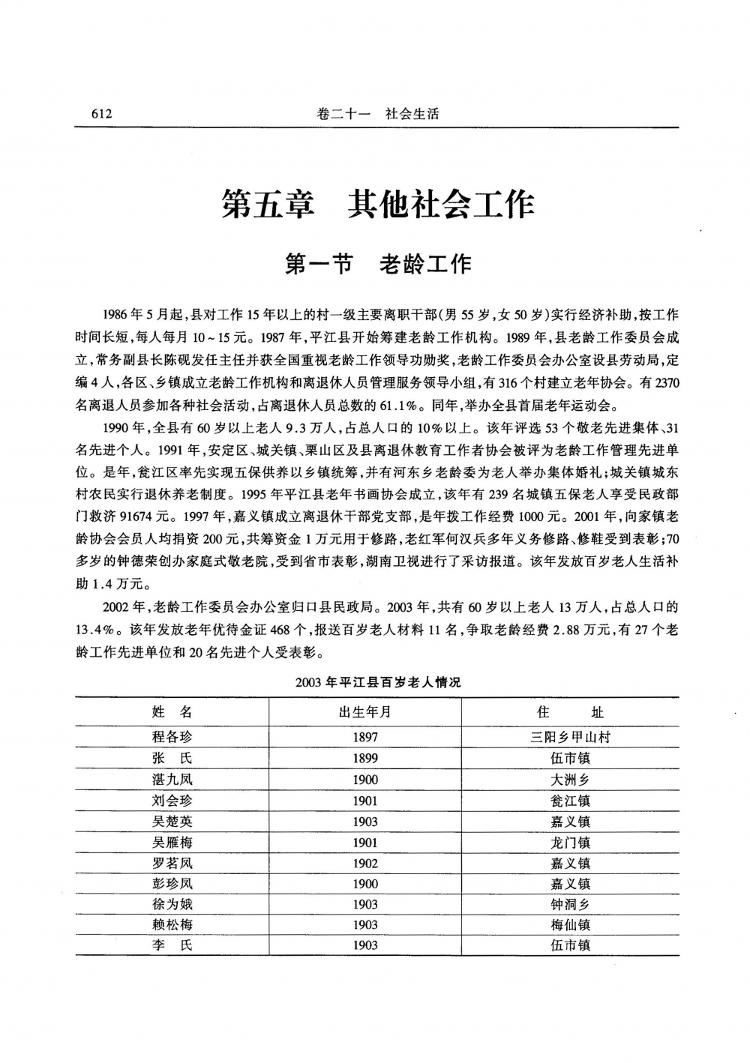 612　　卷二十一　社会生活

第五章　其他社会工作

第一节　老龄工作

1986年5月起，县对工作15年以上的村一级主要离职干部(男55岁，女50岁)实行经济补助，按工作时间长短，每人每月10～15元。1987年，平江县开始筹建老龄工作机构。1989年，县老龄工作委员会成立，常务副县长陈砚发任主任并获全国重视老龄工作领导功勋奖，老龄工作委员会办公室设县劳动局，定编4人，各区、乡镇成立老龄工作机构和离退休人员管理服务领导小组，有316个村建立老年协会。有2370名离退人员参加各种社会活动，占离退休人员总数的61.1%。同年，举办全县首届老年运动会。

1990年，全县有60岁以上老人9.3万人，占总人口的10%以上。该年评选53个敬老先进集体、31名先进个人。1991年，安定区、城关镇、栗山区及县离退休教育工作者协会被评为老龄工作管理先进单位。是年，瓮江区率先实现五保供养以乡镇统筹，并有河东乡老龄委为老人举办集体婚礼；城关镇城东村农民实行退休养老制度。1995年平江县老年书画协会成立，该年有239名城镇五保老人享受民政部门救济91674元。1997年，嘉义镇成立离退休干部党支部，是年拨工作经费1000元。2001年，向家镇老龄协会会员人均捐资200元，共筹资金1万元用于修路，老红军何汉兵多年义务修路、修鞋受到表彰；70多岁的钟德荣创办家庭式敬老院，受到省市表彰，湖南卫视进行了采访报道。该年发放百岁老人生活补助1.4万元。

2002年，老龄工作委员会办公室归口县民政局。2003年，共有60岁以上老人13万人，占总人口的13.4%。该年发放老年优待金证468个，报送百岁老人材料11名，争取老龄经费2.88万元，有27个老龄工作先进单位和20名先进个人受表彰。

2003年平江县百岁老人情况

| 姓　名 | 出生年月 | 住　　址 |
|---|---|---|
| 程各珍 | 1897 | 三阳乡甲山村 |
| 张　氏 | 1899 | 伍市镇 |
| 湛九凤 | 1900 | 大洲乡 |
| 刘会珍 | 1901 | 瓮江镇 |
| 吴楚英 | 1903 | 嘉义镇 |
| 吴雁梅 | 1901 | 龙门镇 |
| 罗茗凤 | 1902 | 嘉义镇 |
| 彭珍凤 | 1900 | 嘉义镇 |
| 徐为娥 | 1903 | 钟洞乡 |
| 赖松梅 | 1903 | 梅仙镇 |
| 李　氏 | 1903 | 伍市镇 |